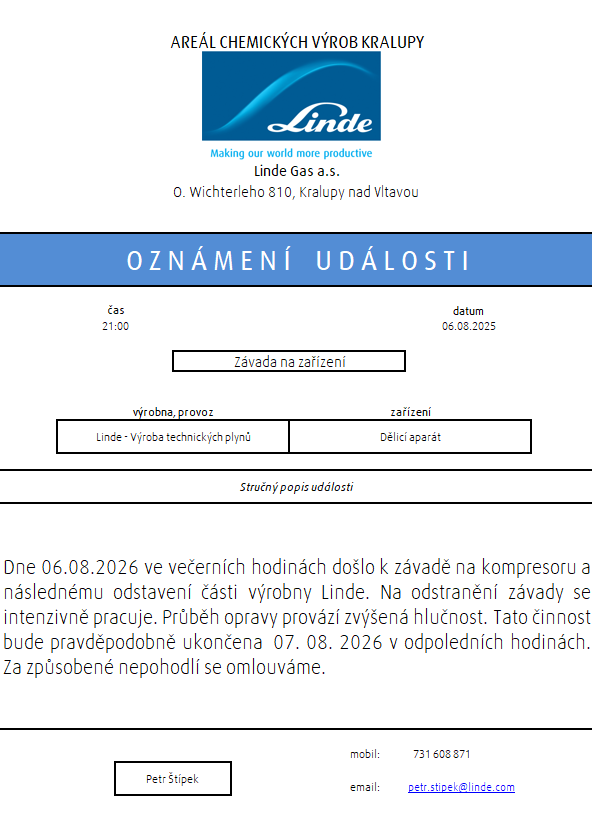 AREÁL CHEMICKÝCH VÝROB KRALUPY

Linde

Making our world more productive

Linde Gas a.s.

O. Wichterleho 810, Kralupy nad Vltavou

OZNÁMENÍ UDÁLOSTI

čas
21:00

datum
06.08.2025

Závada na zařízení

| výrobna, provoz | zařízení |
|---|---|
| Linde - Výroba technických plynů | Dělicí aparát |

Stručný popis události

Dne 06.08.2026 ve večerních hodinách došlo k závadě na kompresoru a následnému odstavení části výrobny Linde. Na odstranění závady se intenzivně pracuje. Průběh opravy provází zvýšená hlučnost. Tato činnost bude pravděpodobně ukončena 07. 08. 2026 v odpoledních hodinách. Za způsobené nepohodlí se omlouváme.

Petr Štípek

mobil: 731 608 871

email: petr.stipek@linde.com